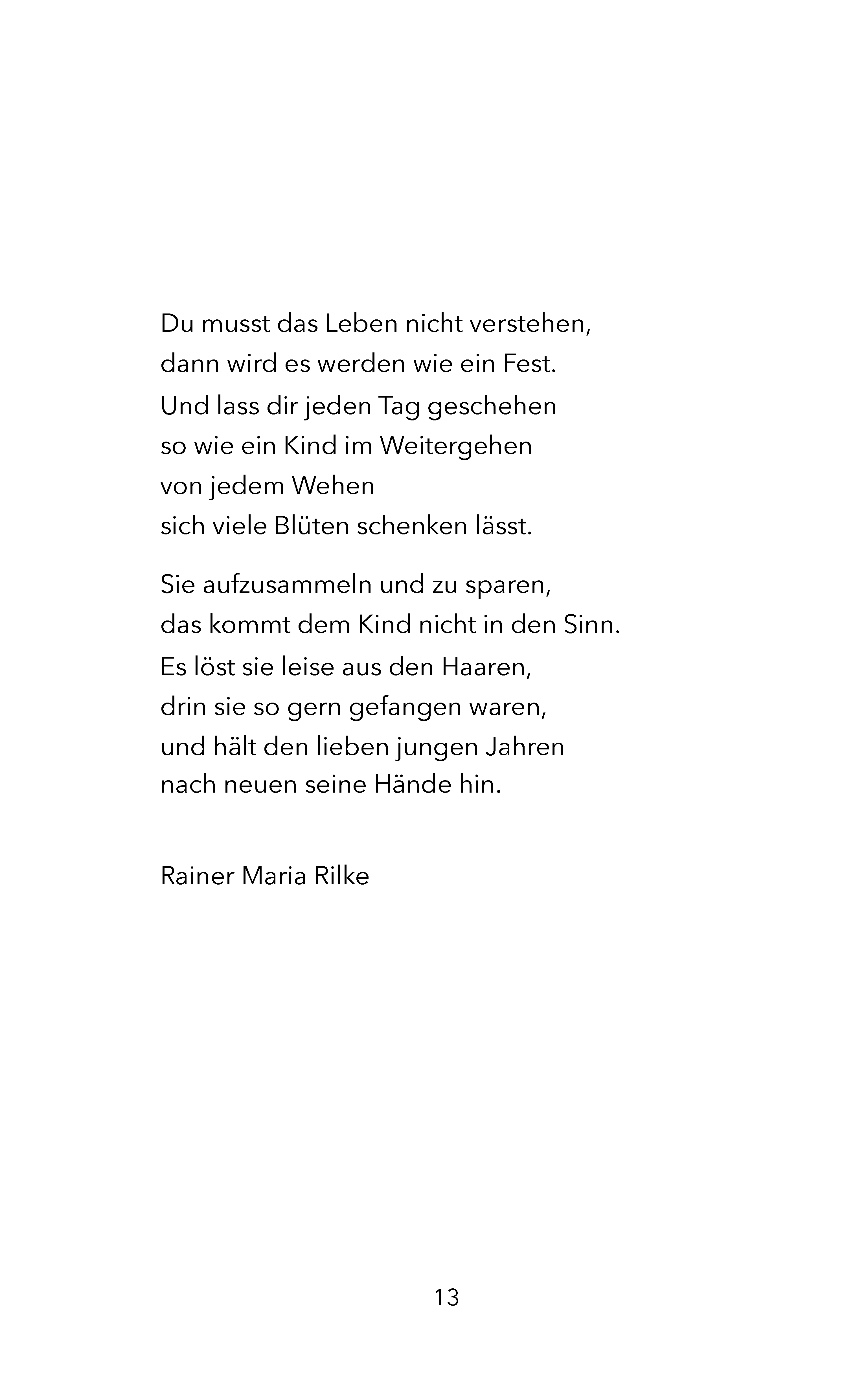 Du musst das Leben nicht verstehen,
dann wird es werden wie ein Fest.
Und lass dir jeden Tag geschehen
so wie ein Kind im Weitergehen
von jedem Wehen
sich viele Blüten schenken lässt.

Sie aufzusammeln und zu sparen,
das kommt dem Kind nicht in den Sinn.
Es löst sie leise aus den Haaren,
drin sie so gern gefangen waren,
und hält den lieben jungen Jahren
nach neuen seine Hände hin.

Rainer Maria Rilke

13